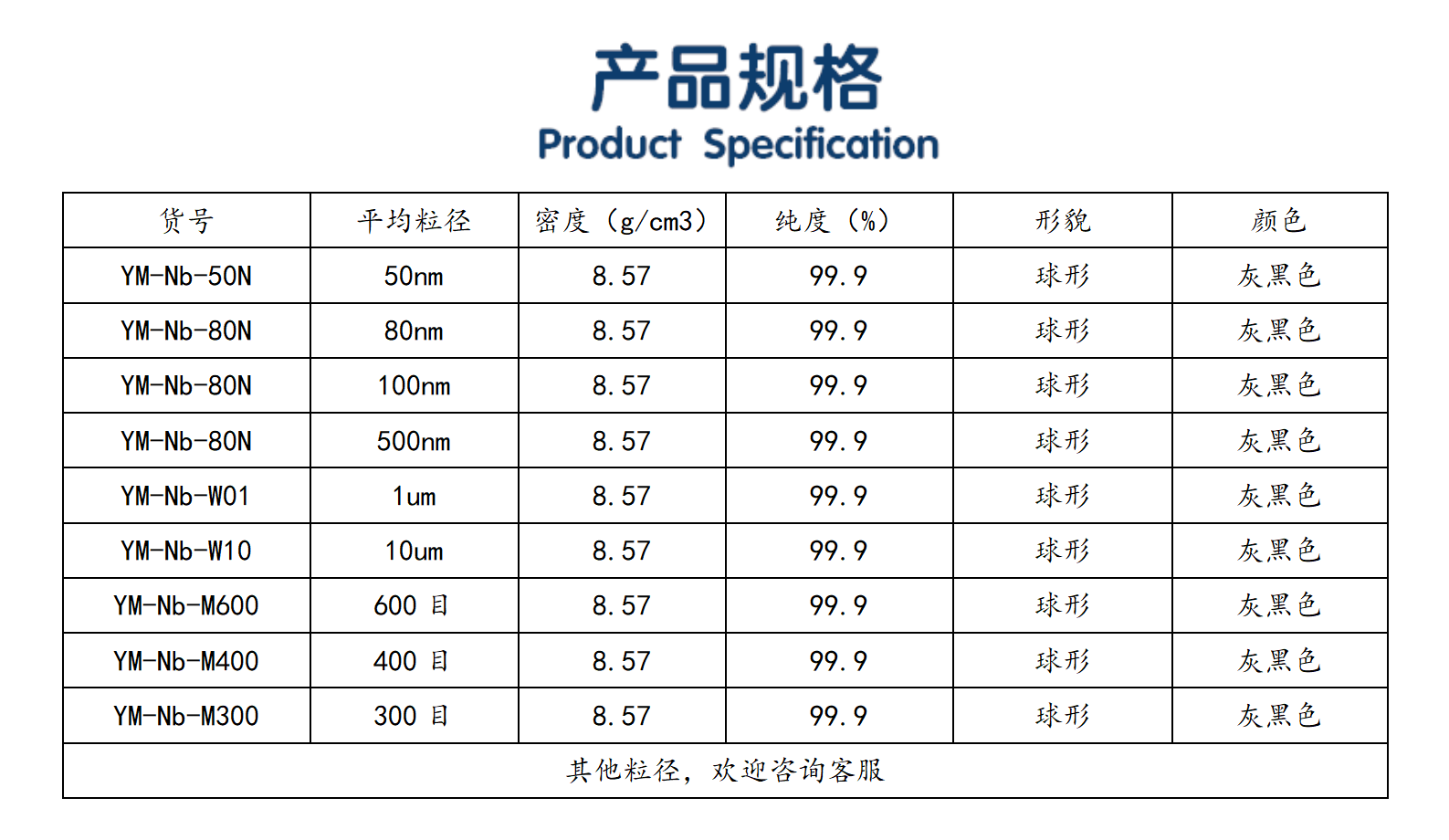 产品规格
Product Specification

| 货号 | 平均粒径 | 密度（g/cm3） | 纯度（%） | 形貌 | 颜色 |
|---|---|---|---|---|---|
| YM-Nb-50N | 50nm | 8.57 | 99.9 | 球形 | 灰黑色 |
| YM-Nb-80N | 80nm | 8.57 | 99.9 | 球形 | 灰黑色 |
| YM-Nb-80N | 100nm | 8.57 | 99.9 | 球形 | 灰黑色 |
| YM-Nb-80N | 500nm | 8.57 | 99.9 | 球形 | 灰黑色 |
| YM-Nb-W01 | 1um | 8.57 | 99.9 | 球形 | 灰黑色 |
| YM-Nb-W10 | 10um | 8.57 | 99.9 | 球形 | 灰黑色 |
| YM-Nb-M600 | 600目 | 8.57 | 99.9 | 球形 | 灰黑色 |
| YM-Nb-M400 | 400目 | 8.57 | 99.9 | 球形 | 灰黑色 |
| YM-Nb-M300 | 300目 | 8.57 | 99.9 | 球形 | 灰黑色 |
| 其他粒径，欢迎咨询客服 | | | | | |